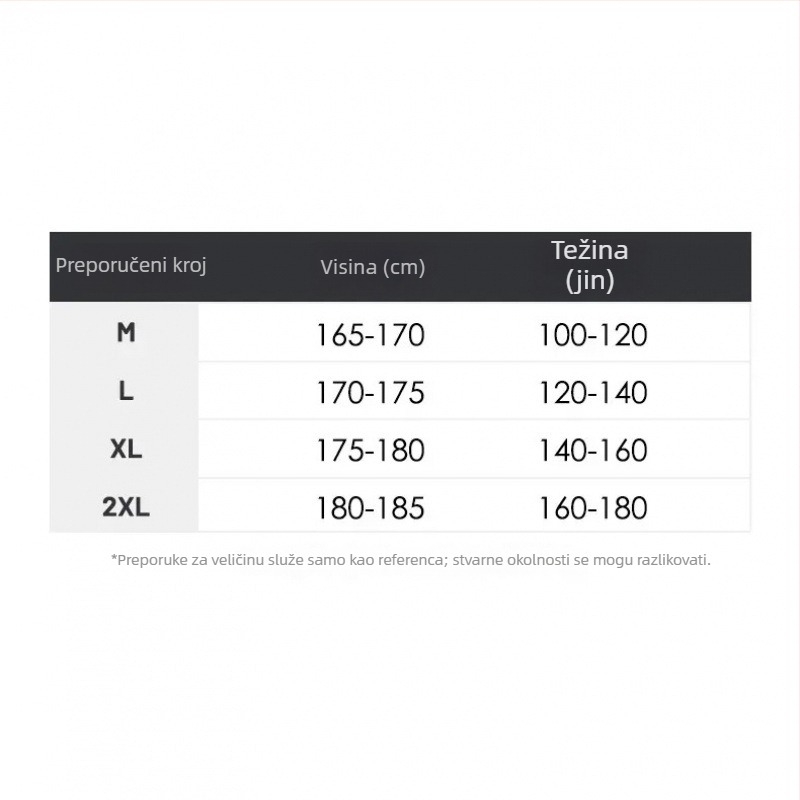 | Preporučeni kroj | Visina (cm) | Težina (jin) |
|---|---|---|
| M | 165-170 | 100-120 |
| L | 170-175 | 120-140 |
| XL | 175-180 | 140-160 |
| 2XL | 180-185 | 160-180 |

*Preporuke za veličinu služe samo kao referenca; stvarne okolnosti se mogu razlikovati.